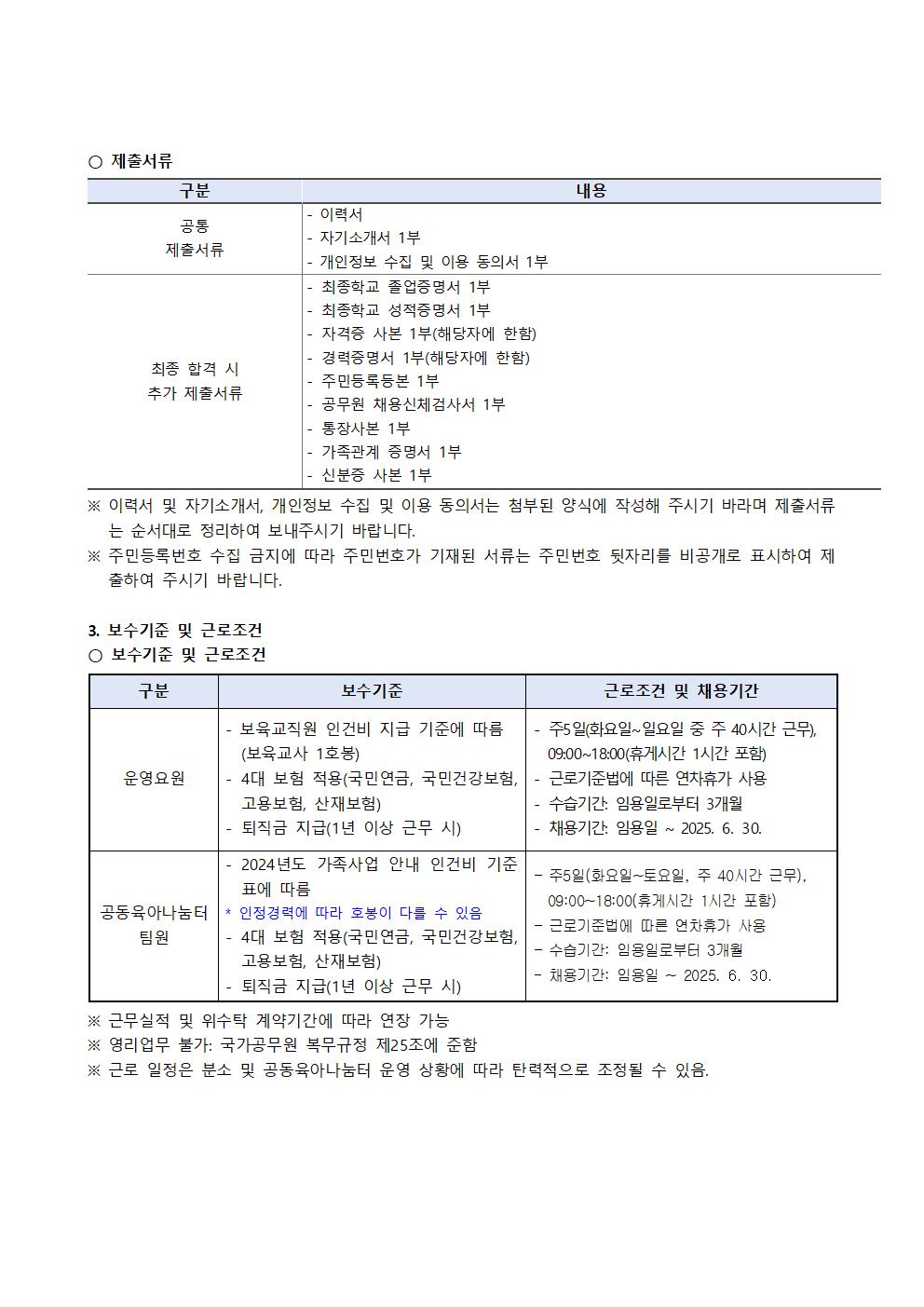 ○ 제출서류

| 구분 | 내용 |
|---|---|
| 공통 제출서류 | - 이력서<br>- 자기소개서 1부<br>- 개인정보 수집 및 이용 동의서 1부 |
| 최종 합격 시 추가 제출서류 | - 최종학교 졸업증명서 1부<br>- 최종학교 성적증명서 1부<br>- 자격증 사본 1부(해당자에 한함)<br>- 경력증명서 1부(해당자에 한함)<br>- 주민등록등본 1부<br>- 공무원 채용신체검사서 1부<br>- 통장사본 1부<br>- 가족관계 증명서 1부<br>- 신분증 사본 1부 |

※ 이력서 및 자기소개서, 개인정보 수집 및 이용 동의서는 첨부된 양식에 작성해 주시기 바라며 제출서류는 순서대로 정리하여 보내주시기 바랍니다.
※ 주민등록번호 수집 금지에 따라 주민번호가 기재된 서류는 주민번호 뒷자리를 비공개로 표시하여 제출하여 주시기 바랍니다.

3. 보수기준 및 근로조건
○ 보수기준 및 근로조건

| 구분 | 보수기준 | 근로조건 및 채용기간 |
|---|---|---|
| 운영요원 | - 보육교직원 인건비 지급 기준에 따름 (보육교사 1호봉)<br>- 4대 보험 적용(국민연금, 국민건강보험, 고용보험, 산재보험)<br>- 퇴직금 지급(1년 이상 근무 시) | - 주5일(화요일~일요일 중 주 40시간 근무), 09:00~18:00(휴게시간 1시간 포함)<br>- 근로기준법에 따른 연차휴가 사용<br>- 수습기간: 임용일로부터 3개월<br>- 채용기간: 임용일 ~ 2025. 6. 30. |
| 공동육아나눔터 팀원 | - 2024년도 가족사업 안내 인건비 기준표에 따름<br>* 인정경력에 따라 호봉이 다를 수 있음<br>- 4대 보험 적용(국민연금, 국민건강보험, 고용보험, 산재보험)<br>- 퇴직금 지급(1년 이상 근무 시) | - 주5일(화요일~토요일, 주 40시간 근무), 09:00~18:00(휴게시간 1시간 포함)<br>- 근로기준법에 따른 연차휴가 사용<br>- 수습기간: 임용일로부터 3개월<br>- 채용기간: 임용일 ~ 2025. 6. 30. |

※ 근무실적 및 위수탁 계약기간에 따라 연장 가능
※ 영리업무 불가: 국가공무원 복무규정 제25조에 준함
※ 근로 일정은 분소 및 공동육아나눔터 운영 상황에 따라 탄력적으로 조정될 수 있음.